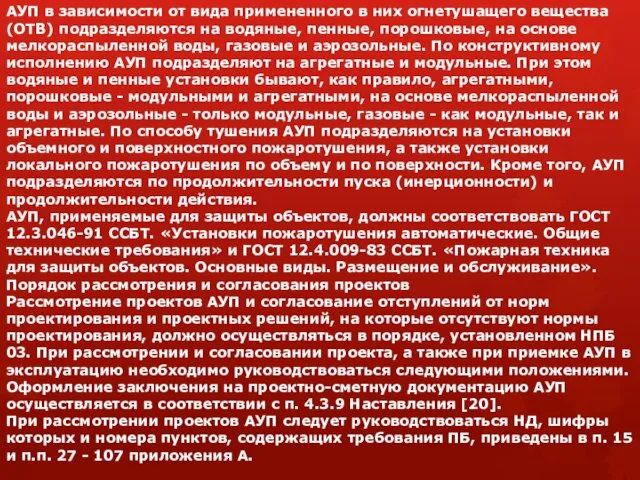 АУП в зависимости от вида примененного в них огнетушащего вещества (ОТВ) подразделяются на водяные, пенные, порошковые, на основе мелкораспыленной воды, газовые и аэрозольные. По конструктивному исполнению АУП подразделяют на агрегатные и модульные. При этом водяные и пенные установки бывают, как правило, агрегатными, порошковые - модульными и агрегатными, на основе мелкораспыленной воды и аэрозольные - только модульные, газовые - как модульные, так и агрегатные. По способу тушения АУП подразделяются на установки объемного и поверхностного пожаротушения, а также установки локального пожаротушения по объему и по поверхности. Кроме того, АУП подразделяются по продолжительности пуска (инерционности) и продолжительности действия.
АУП, применяемые для защиты объектов, должны соответствовать ГОСТ 12.3.046-91 ССБТ. «Установки пожаротушения автоматические. Общие технические требования» и ГОСТ 12.4.009-83 ССБТ. «Пожарная техника для защиты объектов. Основные виды. Размещение и обслуживание».
Порядок рассмотрения и согласования проектов
Рассмотрение проектов АУП и согласование отступлений от норм проектирования и проектных решений, на которые отсутствуют нормы проектирования, должно осуществляться в порядке, установленном НПБ 03. При рассмотрении и согласовании проекта, а также при приемке АУП в эксплуатацию необходимо руководствоваться следующими положениями. Оформление заключения на проектно-сметную документацию АУП осуществляется в соответствии с п. 4.3.9 Наставления [20].
При рассмотрении проектов АУП следует руководствоваться НД, шифры которых и номера пунктов, содержащих требования ПБ, приведены в п. 15 и п.п. 27 - 107 приложения А.